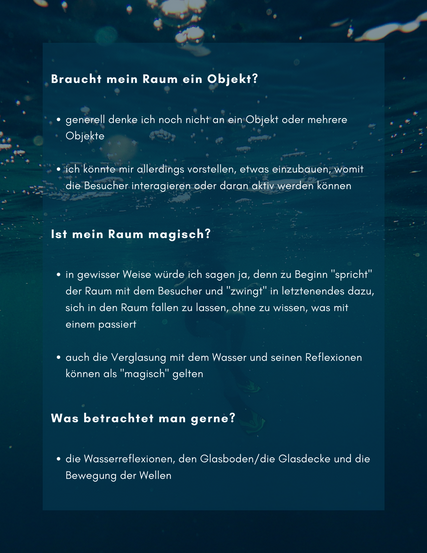 Braucht mein Raum ein Objekt?

• generell denke ich noch nicht an ein Objekt oder mehrere Objekte

• ich könnte mir allerdings vorstellen, etwas einzubauen, womit die Besucher interagieren oder daran aktiv werden können

Ist mein Raum magisch?

• in gewisser Weise würde ich sagen ja, denn zu Beginn "spricht" der Raum mit dem Besucher und "zwingt" in letztenendes dazu, sich in den Raum fallen zu lassen, ohne zu wissen, was mit einem passiert

• auch die Verglasung mit dem Wasser und seinen Reflexionen können als "magisch" gelten

Was betrachtet man gerne?

• die Wasserreflexionen, den Glasboden/die Glasdecke und die Bewegung der Wellen